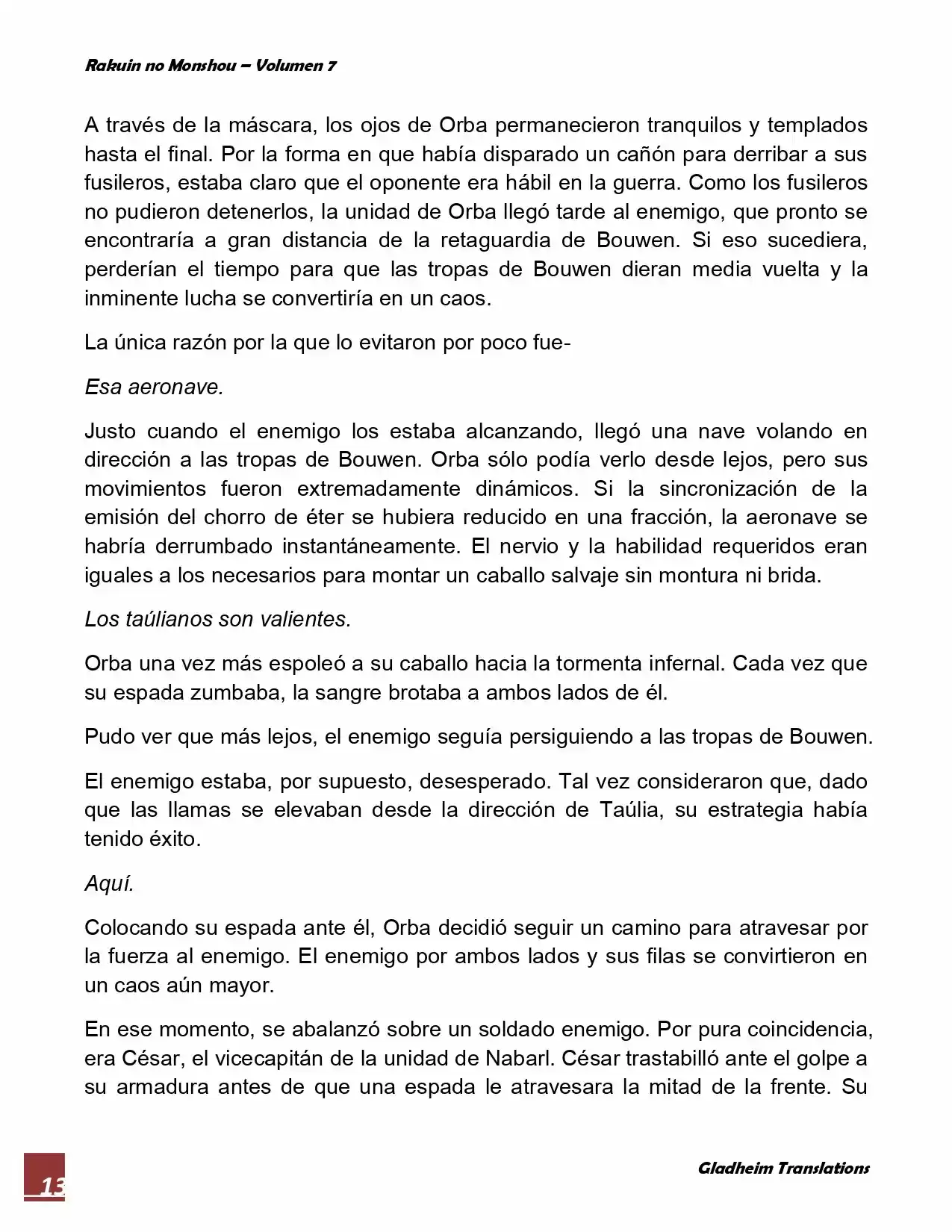 Rakuin no Monshou – Volumen 7

A través de la máscara, los ojos de Orba permanecieron tranquilos y templados hasta el final. Por la forma en que había disparado un cañón para derribar a sus fusileros, estaba claro que el oponente era hábil en la guerra. Como los fusileros no pudieron detenerlos, la unidad de Orba llegó tarde al enemigo, que pronto se encontraría a gran distancia de la retaguardia de Bouwen. Si eso sucediera, perderían el tiempo para que las tropas de Bouwen dieran media vuelta y la inminente lucha se convertiría en un caos.

La única razón por la que lo evitaron por poco fue-

Esa aeronave.

Justo cuando el enemigo los estaba alcanzando, llegó una nave volando en dirección a las tropas de Bouwen. Orba sólo podía verlo desde lejos, pero sus movimientos fueron extremadamente dinámicos. Si la sincronización de la emisión del chorro de éter se hubiera reducido en una fracción, la aeronave se habría derrumbado instantáneamente. El nervio y la habilidad requeridos eran iguales a los necesarios para montar un caballo salvaje sin montura ni brida.

Los taúlianos son valientes.

Orba una vez más espoleó a su caballo hacia la tormenta infernal. Cada vez que su espada zumbaba, la sangre brotaba a ambos lados de él.

Pudo ver que más lejos, el enemigo seguía persiguiendo a las tropas de Bouwen.

El enemigo estaba, por supuesto, desesperado. Tal vez consideraron que, dado que las llamas se elevaban desde la dirección de Taúlia, su estrategia había tenido éxito.

Aquí.

Colocando su espada ante él, Orba decidió seguir un camino para atravesar por la fuerza al enemigo. El enemigo por ambos lados y sus filas se convirtieron en un caos aún mayor.

En ese momento, se abalanzó sobre un soldado enemigo. Por pura coincidencia, era César, el vicecapitán de la unidad de Nabarl. César trastabilló ante el golpe a su armadura antes de que una espada le atravesara la mitad de la frente. Su

13

Gladheim Translations